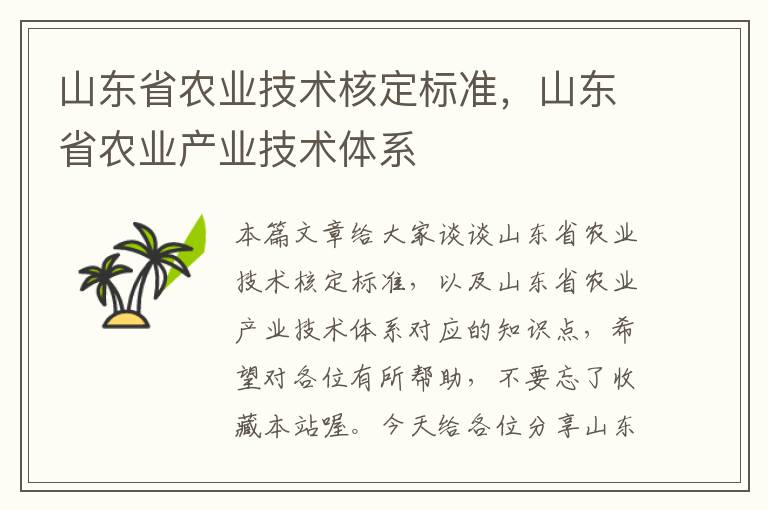 山东省农业技术核定标准，山东省农业产业技术体系

本篇文章给大家谈谈山东省农业技术核定标准，以及山东省农业产业技术体系对应的知识点，希望对各位有所帮助，不要忘了收藏本站喔。今天给各位分享山东